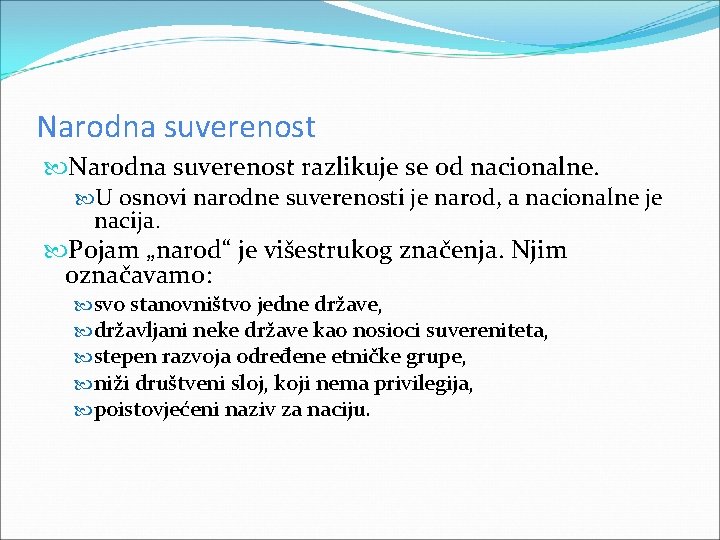 Narodna suverenost

Narodna suverenost razlikuje se od nacionalne.

U osnovi narodne suverenosti je narod, a nacionalne je nacija.

Pojam „narod“ je višestrukog značenja. Njim označavamo:

svo stanovništvo jedne države,

državljani neke države kao nosioci suvereniteta,

stepen razvoja određene etničke grupe,

niži društveni sloj, koji nema privilegija,

poistovjećeni naziv za naciju.